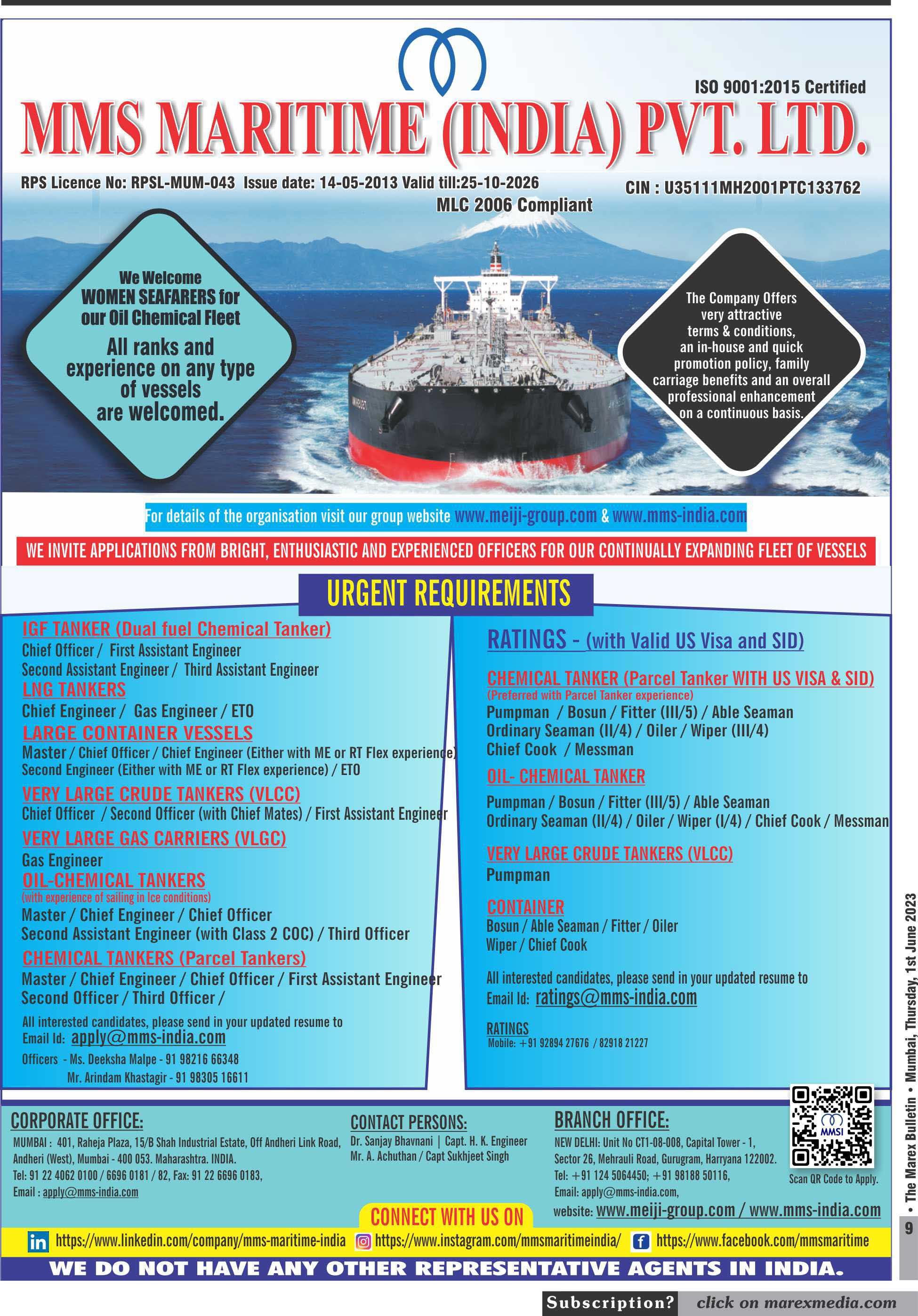 ISO 9001:2015 Certified

MMS MARITIME (INDIA) PVT. LTD.

RPS Licence No: RPSL-MUM-043 Issue date: 14-05-2013 Valid till:25-10-2026

CIN : U35111MH2001PTC133762

MLC 2006 Compliant

We Welcome WOMEN SEAFARERS for our Oil Chemical Fleet

All ranks and experience on any type of vessels are welcomed.

The Company Offers very attractive terms & conditions, an in-house and quick promotion policy, family carriage benefits and an overall professional enhancement on a continuous basis.

For details of the organisation visit our group website www.meiji-group.com & www.mms-india.com

WE INVITE APPLICATIONS FROM BRIGHT, ENTHUSIASTIC AND EXPERIENCED OFFICERS FOR OUR CONTINUALLY EXPANDING FLEET OF VESSELS

URGENT REQUIREMENTS

IGF TANKER (Dual fuel Chemical Tanker)
Chief Officer / First Assistant Engineer
Second Assistant Engineer / Third Assistant Engineer

LNG TANKERS
Chief Engineer / Gas Engineer / ETO

LARGE CONTAINER VESSELS
Master / Chief Officer / Chief Engineer (Either with ME or RT Flex experience)
Second Engineer (Either with ME or RT Flex experience) / ETO

VERY LARGE CRUDE TANKERS (VLCC)
Chief Officer / Second Officer (with Chief Mates) / First Assistant Engineer

VERY LARGE GAS CARRIERS (VLGC)
Gas Engineer

OIL-CHEMICAL TANKERS
(with experience of sailing in Ice conditions)
Master / Chief Engineer / Chief Officer
Second Assistant Engineer (with Class 2 COC) / Third Officer

CHEMICAL TANKERS (Parcel Tankers)
Master / Chief Engineer / Chief Officer / First Assistant Engineer
Second Officer / Third Officer /

All interested candidates, please send in your updated resume to
Email Id: apply@mms-india.com
Officers - Ms. Deeksha Malpe - 91 98216 66348
Mr. Arindam Khastagir - 91 98305 16611

RATINGS - (with Valid US Visa and SID)

CHEMICAL TANKER (Parcel Tanker WITH US VISA & SID)
(Preferred with Parcel Tanker experience)
Pumpman / Bosun / Fitter (III/5) / Able Seaman
Ordinary Seaman (II/4) / Oiler / Wiper (III/4)
Chief Cook / Messman

OIL- CHEMICAL TANKER
Pumpman / Bosun / Fitter (III/5) / Able Seaman
Ordinary Seaman (II/4) / Oiler / Wiper (I/4) / Chief Cook / Messman

VERY LARGE CRUDE TANKERS (VLCC)
Pumpman

CONTAINER
Bosun / Able Seaman / Fitter / Oiler
Wiper / Chief Cook

All interested candidates, please send in your updated resume to
Email Id: ratings@mms-india.com

RATINGS
Mobile: +91 92894 27676 / 82918 21227

CORPORATE OFFICE:
MUMBAI : 401, Raheja Plaza, 15/B Shah Industrial Estate, Off Andheri Link Road, Andheri (West), Mumbai - 400 053. Maharashtra. INDIA.
Tel: 91 22 4062 0100 / 6696 0181 / 82, Fax: 91 22 6696 0183,
Email : apply@mms-india.com

CONTACT PERSONS:
Dr. Sanjay Bhavnani | Capt. H. K. Engineer
Mr. A. Achuthan / Capt Sukhjeet Singh

BRANCH OFFICE:
NEW DELHI: Unit No CT1-08-008, Capital Tower - 1,
Sector 26, Mehrauli Road, Gurugram, Harryana 122002.
Tel: +91 124 5064450; +91 98188 50116,
Email: apply@mms-india.com,
website: www.meiji-group.com / www.mms-india.com

MMSI
Scan QR Code to Apply.

CONNECT WITH US ON

https://www.linkedin.com/company/mms-maritime-india https://www.instagram.com/mmsmaritimeindia/ https://www.facebook.com/mmsmaritime

WE DO NOT HAVE ANY OTHER REPRESENTATIVE AGENTS IN INDIA.

9 • The Marex Bulletin • Mumbai, Thursday, 1st June 2023

Subscription? click on marexmedia.com